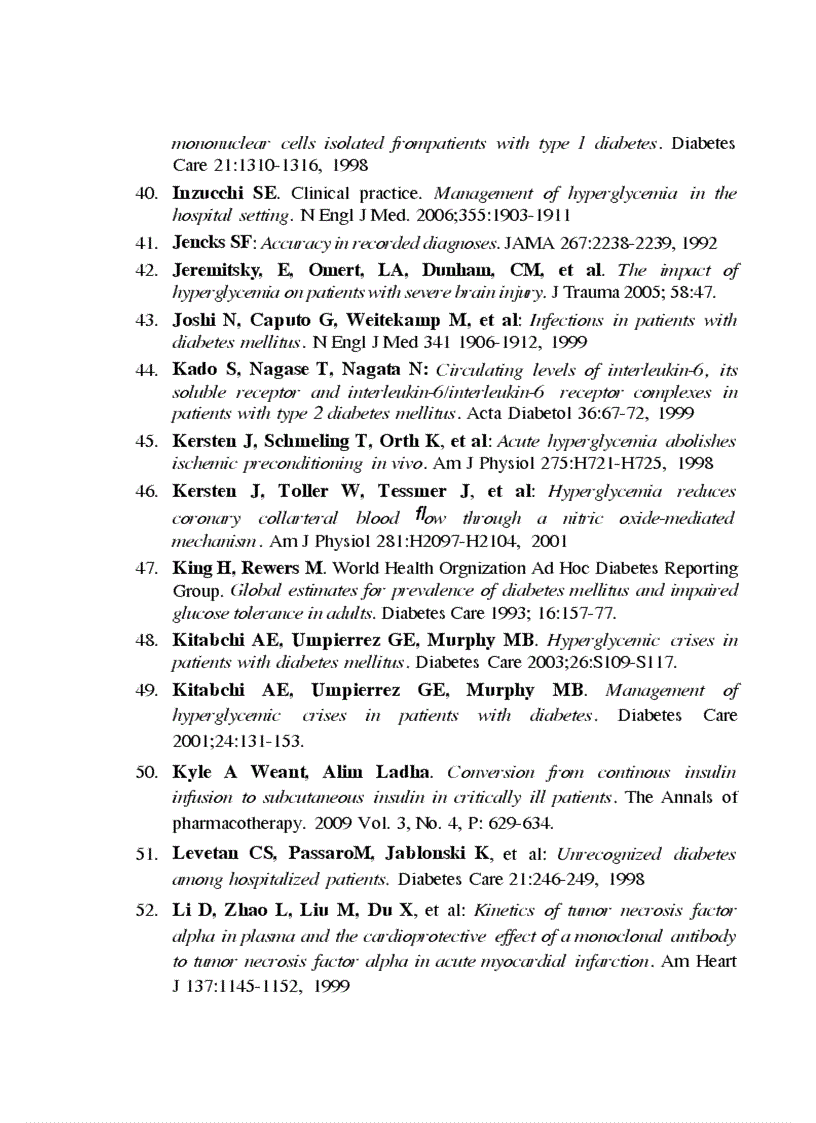 mononuclear cells isolated frompatients with type 1 diabetes. Diabetes Care 21:1310-1316, 1998

40. Inzucchi SE. Clinical practice. Management of hyperglycemia in the hospital setting. N Engl J Med. 2006;355:1903-1911

41. Jencks SF: Accuracy in recorded diagnoses. JAMA 267:2238-2239, 1992

42. Jeremitsky, E, Omert, LA, Dunham, CM, et al. The impact of hyperglycemia on patients with severe brain injury. J Trauma 2005; 58:47.

43. Joshi N, Caputo G, Weitekamp M, et al: Infections in patients with diabetes mellitus. N Engl J Med 341 1906-1912, 1999

44. Kado S, Nagase T, Nagata N: Circulating levels of interleukin-6, its soluble receptor and interleukin-6/interleukin-6 receptor complexes in patients with type 2 diabetes mellitus. Acta Diabetol 36:67-72, 1999

45. Kersten J, Schmeling T, Orth K, et al: Acute hyperglycemia abolishes ischemic preconditioning in vivo. Am J Physiol 275:H721-H725, 1998

46. Kersten J, Toller W, Tessmer J, et al: Hyperglycemia reduces coronary collarteral blood flow through a nitric oxide-mediated mechanism. Am J Physiol 281:H2097-H2104, 2001

47. King H, Rewers M. World Health Orgnization Ad Hoc Diabetes Reporting Group. Global estimates for prevalence of diabetes mellitus and impaired glucose tolerance in adults. Diabetes Care 1993; 16:157-77.

48. Kitabchi AE, Umpierrez GE, Murphy MB. Hyperglycemic crises in patients with diabetes mellitus. Diabetes Care 2003;26:S109-S117.

49. Kitabchi AE, Umpierrez GE, Murphy MB. Management of hyperglycemic crises in patients with diabetes. Diabetes Care 2001;24:131-153.

50. Kyle A Weant, Alim Ladha. Conversion from continous insulin infusion to subcutaneous insulin in critically ill patients. The Annals of pharmacotherapy. 2009 Vol. 3, No. 4, P: 629-634.

51. Levetan CS, PassaroM, Jablonski K, et al: Unrecognized diabetes among hospitalized patients. Diabetes Care 21:246-249, 1998

52. Li D, Zhao L, Liu M, Du X, et al: Kinetics of tumor necrosis factor alpha in plasma and the cardioprotective effect of a monoclonal antibody to tumor necrosis factor alpha in acute myocardial infarction. Am Heart J 137:1145-1152, 1999